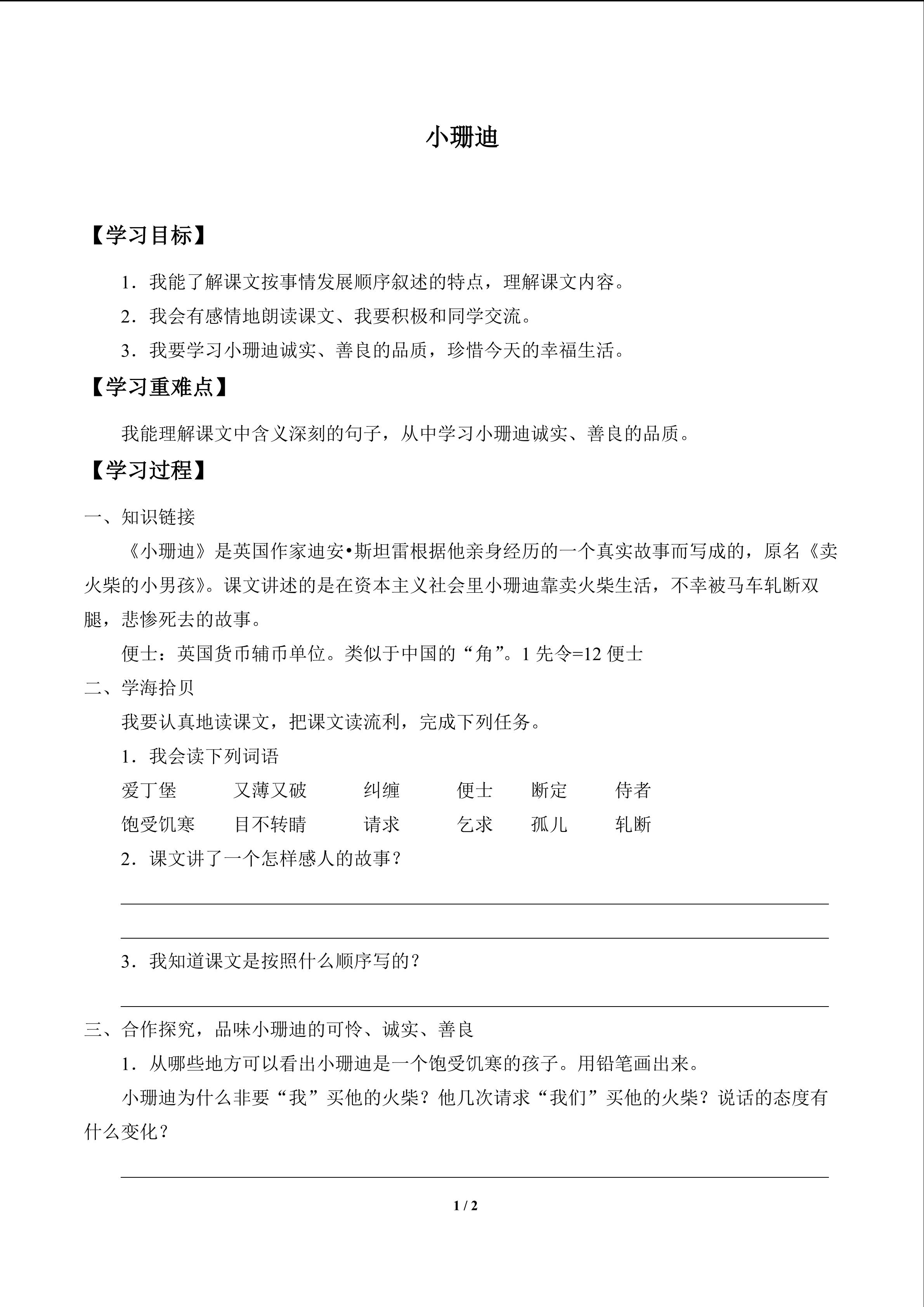 小珊迪

【学习目标】

1．我能了解课文按事情发展顺序叙述的特点，理解课文内容。

2．我会有感情地朗读课文、我要积极和同学交流。

3．我要学习小珊迪诚实、善良的品质，珍惜今天的幸福生活。

【学习重难点】

我能理解课文中含义深刻的句子，从中学习小珊迪诚实、善良的品质。

【学习过程】

一、知识链接

《小珊迪》是英国作家迪安•斯坦雷根据他亲身经历的一个真实故事而写成的，原名《卖火柴的小男孩》。课文讲述的是在资本主义社会里小珊迪靠卖火柴生活，不幸被马车轧断双腿，悲惨死去的故事。

便士：英国货币辅币单位。类似于中国的“角”。1 先令=12 便士

二、学海拾贝

我要认真地读课文，把课文读流利，完成下列任务。

1．我会读下列词语

爱丁堡　又薄又破　纠缠　便士　断定　侍者

饱受饥寒　目不转睛　请求　乞求　孤儿　轧断

2．课文讲了一个怎样感人的故事？

3．我知道课文是按照什么顺序写的？

三、合作探究，品味小珊迪的可怜、诚实、善良

1．从哪些地方可以看出小珊迪是一个饱受饥寒的孩子。用铅笔画出来。

小珊迪为什么非要“我”买他的火柴？他几次请求“我们”买他的火柴？说话的态度有什么变化？

1 / 2